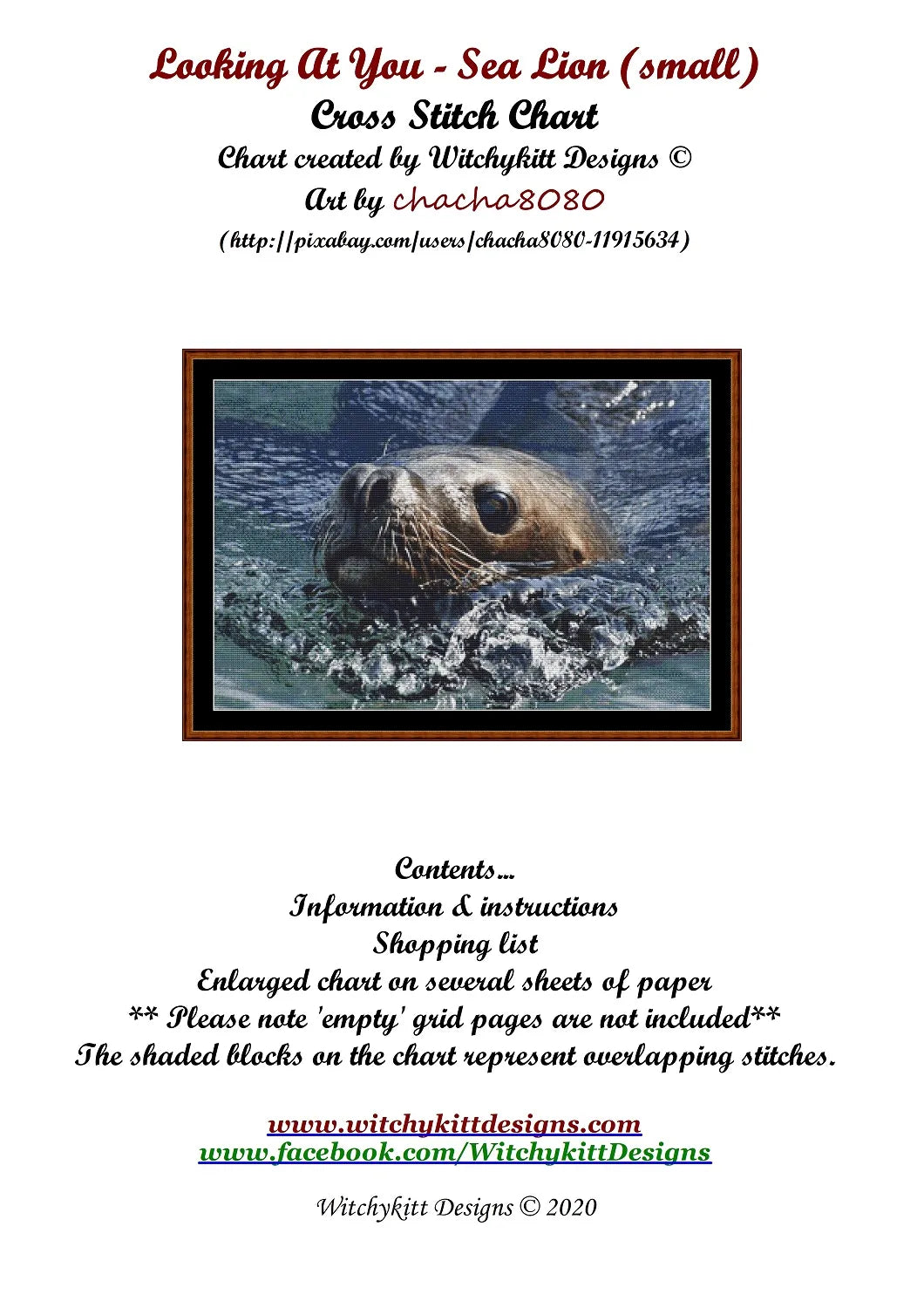 Looking At You - Sea Lion (small)
Cross Stitch Chart
Chart created by Witchykitt Designs ©
Art by chacha8080
(http://pixabay.com/users/chacha8080-11915634)

Contents...
Information & instructions
Shopping list
Enlarged chart on several sheets of paper
** Please note 'empty' grid pages are not included**
The shaded blocks on the chart represent overlapping stitches.

www.witchykittdesigns.com
www.facebook.com/WitchykittDesigns

Witchykitt Designs © 2020